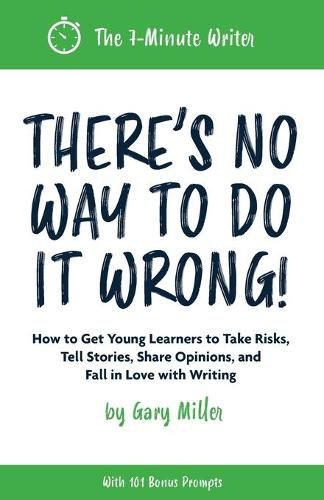 The 7-Minute Writer

THERE'S NO WAY TO DO IT WRONG!

How to Get Young Learners to Take Risks, Tell Stories, Share Opinions, and Fall in Love with Writing

by Gary Miller

With 101 Bonus Prompts